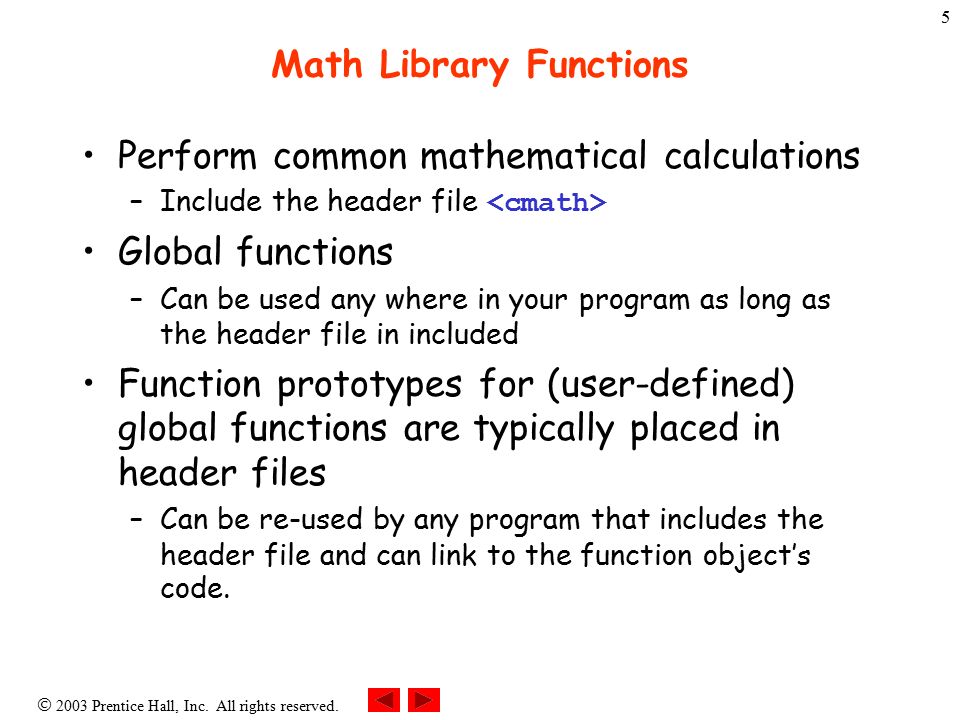 5

Math Library Functions

• Perform common mathematical calculations
– Include the header file <cmath>

• Global functions
– Can be used any where in your program as long as the header file in included

• Function prototypes for (user-defined) global functions are typically placed in header files
– Can be re-used by any program that includes the header file and can link to the function object's code.

© 2003 Prentice Hall, Inc. All rights reserved.